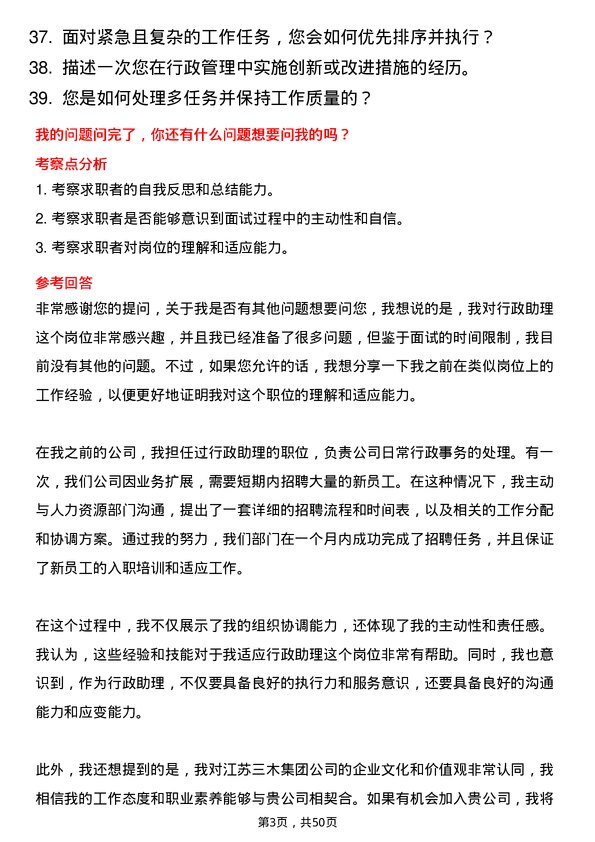 37. 面对紧急且复杂的工作任务，您会如何优先排序并执行？
38. 描述一次您在行政管理中实施创新或改进措施的经历。
39. 您是如何处理多任务并保持工作质量的？

我的问题问完了，你还有什么问题想要问我的吗？

考察点分析

1. 考察求职者的自我反思和总结能力。
2. 考察求职者是否能够意识到面试过程中的主动性和自信。
3. 考察求职者对岗位的理解和适应能力。

参考回答

非常感谢您的提问，关于我是否有其他问题想要问您，我想说的是，我对行政助理这个岗位非常感兴趣，并且我已经准备了很多问题，但鉴于面试的时间限制，我目前没有其他的问题。不过，如果您允许的话，我想分享一下我之前在类似岗位上的工作经验，以便更好地证明我对这个职位的理解和适应能力。

在我之前的公司，我担任过行政助理的职位，负责公司日常行政事务的处理。有一次，我们公司因业务扩展，需要短期内招聘大量的新员工。在这种情况下，我主动与人力资源部门沟通，提出了一套详细的招聘流程和时间表，以及相关的工作分配和协调方案。通过我的努力，我们部门在一个月内成功完成了招聘任务，并且保证了新员工的入职培训和适应工作。

在这个过程中，我不仅展示了我的组织协调能力，还体现了我的主动性和责任感。我认为，这些经验和技能对于我适应行政助理这个岗位非常有帮助。同时，我也意识到，作为行政助理，不仅要具备良好的执行力和服务意识，还要具备良好的沟通能力和应变能力。

此外，我还想提到的是，我对江苏三木集团公司的企业文化和价值观非常认同，我相信我的工作态度和职业素养能够与贵公司相契合。如果有机会加入贵公司，我将

第3页，共50页